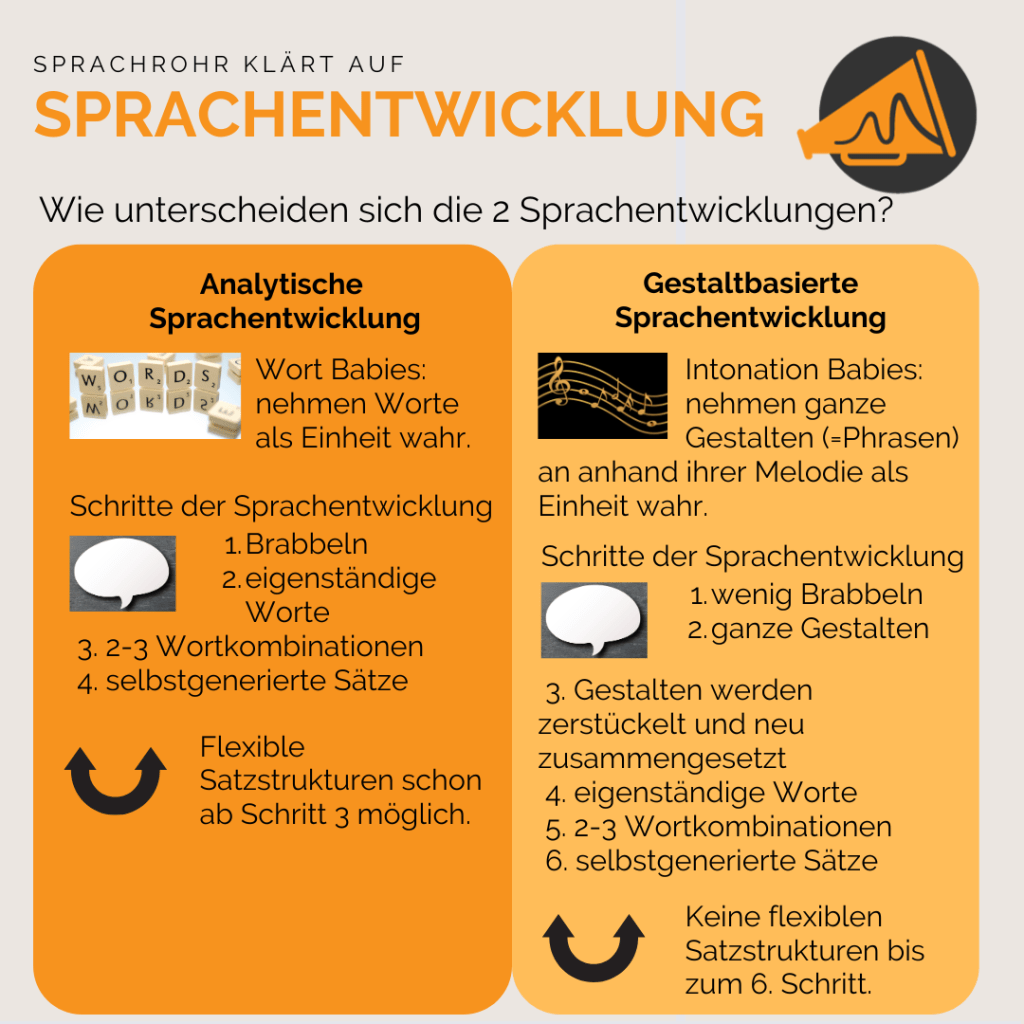 SPRACHROHR KLÄRT AUF

SPRACHENTWICKLUNG

Wie unterscheiden sich die 2 Sprachentwicklungen?

Analytische Sprachentwicklung

WORDS

Wort Babies: nehmen Worte als Einheit wahr.

Schritte der Sprachentwicklung

1. Brabbeln
2. eigenständige Worte
3. 2-3 Wortkombinationen
4. selbstgenerierte Sätze

Flexible Satzstrukturen schon ab Schritt 3 möglich.

Gestaltbasierte Sprachentwicklung

Intonation Babies: nehmen ganze Gestalten (=Phrasen) an anhand ihrer Melodie als Einheit wahr.

Schritte der Sprachentwicklung

1. wenig Brabbeln
2. ganze Gestalten
3. Gestalten werden zerstückelt und neu zusammengesetzt
4. eigenständige Worte
5. 2-3 Wortkombinationen
6. selbstgenerierte Sätze

Keine flexiblen Satzstrukturen bis zum 6. Schritt.